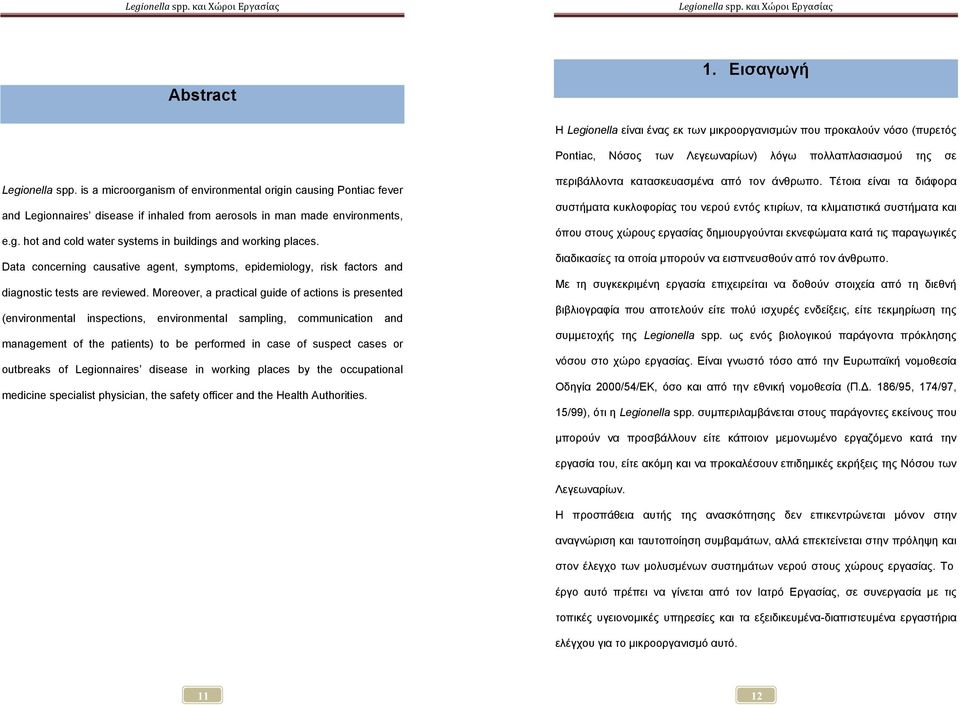 Legionella spp. και Χώροι Εργασίας

Abstract

Legionella spp. is a microorganism of environmental origin causing Pontiac fever and Legionnaires' disease if inhaled from aerosols in man made environments, e.g. hot and cold water systems in buildings and working places.

Data concerning causative agent, symptoms, epidemiology, risk factors and diagnostic tests are reviewed. Moreover, a practical guide of actions is presented (environmental inspections, environmental sampling, communication and management of the patients) to be performed in case of suspect cases or outbreaks of Legionnaires' disease in working places by the occupational medicine specialist physician, the safety officer and the Health Authorities.

11

Legionella spp. και Χώροι Εργασίας

1. Εισαγωγή

Η Legionella είναι ένας εκ των μικροοργανισμών που προκαλούν νόσο (πυρετός Pontiac, Νόσος των Λεγεωναρίων) λόγω πολλαπλασιασμού της σε περιβάλλοντα κατασκευασμένα από τον άνθρωπο. Τέτοια είναι τα διάφορα συστήματα κυκλοφορίας του νερού εντός κτιρίων, τα κλιματιστικά συστήματα και όπου στους χώρους εργασίας δημιουργούνται εκνεφώματα κατά τις παραγωγικές διαδικασίες τα οποία μπορούν να εισπνευσθούν από τον άνθρωπο.

Με τη συγκεκριμένη εργασία επιχειρείται να δοθούν στοιχεία από τη διεθνή βιβλιογραφία που αποτελούν είτε πολύ ισχυρές ενδείξεις, είτε τεκμηρίωση της συμμετοχής της Legionella spp. ως ενός βιολογικού παράγοντα πρόκλησης νόσου στο χώρο εργασίας. Είναι γνωστό τόσο από την Ευρωπαϊκή νομοθεσία Οδηγία 2000/54/ΕΚ, όσο και από την εθνική νομοθεσία (Π.Δ. 186/95, 174/97, 15/99), ότι η Legionella spp. συμπεριλαμβάνεται στους παράγοντες εκείνους που μπορούν να προσβάλλουν είτε κάποιον μεμονωμένο εργαζόμενο κατά την εργασία του, είτε ακόμη και να προκαλέσουν επιδημικές εκρήξεις της Νόσου των Λεγεωναρίων.

Η προσπάθεια αυτής της ανασκόπησης δεν επικεντρώνεται μόνον στην αναγνώριση και ταυτοποίηση συμβαμάτων, αλλά επεκτείνεται στην πρόληψη και στον έλεγχο των μολυσμένων συστημάτων νερού στους χώρους εργασίας. Το έργο αυτό πρέπει να γίνεται από τον Ιατρό Εργασίας, σε συνεργασία με τις τοπικές υγειονομικές υπηρεσίες και τα εξειδικευμένα-διαπιστευμένα εργαστήρια ελέγχου για το μικροοργανισμό αυτό.

12